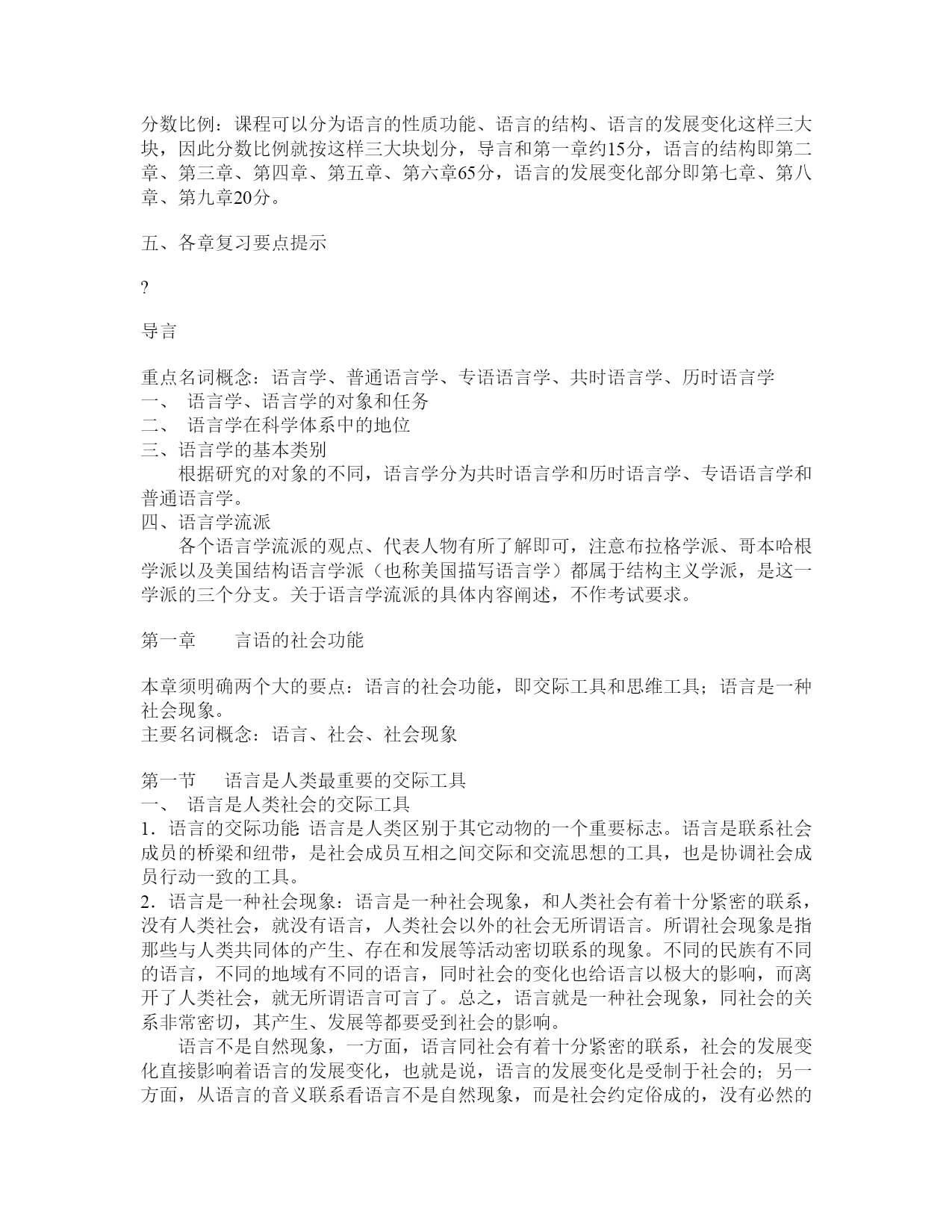 分数比例：课程可以分为语言的性质功能、语言的结构、语言的发展变化这样三大块，因此分数比例就按这样三大块划分，导言和第一章约15分，语言的结构即第二章、第三章、第四章、第五章、第六章65分，语言的发展变化部分即第七章、第八章、第九章20分。

五、各章复习要点提示

?

导言

重点名词概念：语言学、普通语言学、专语语言学、共时语言学、历时语言学
一、 语言学、语言学的对象和任务
二、 语言学在科学体系中的地位
三、语言学的基本类别
根据研究的对象的不同，语言学分为共时语言学和历时语言学、专语语言学和普通语言学。
四、语言学流派
各个语言学流派的观点、代表人物有所了解即可，注意布拉格学派、哥本哈根学派以及美国结构语言学派（也称美国描写语言学）都属于结构主义学派，是这一学派的三个分支。关于语言学流派的具体内容阐述，不作考试要求。

第一章 言语的社会功能

本章须明确两个大的要点：语言的社会功能，即交际工具和思维工具；语言是一种社会现象。
主要名词概念：语言、社会、社会现象

第一节 语言是人类最重要的交际工具
一、 语言是人类社会的交际工具
1．语言的交际功能 语言是人类区别于其它动物的一个重要标志。语言是联系社会成员的桥梁和纽带，是社会成员互相之间交际和交流思想的工具，也是协调社会成员行动一致的工具。
2．语言是一种社会现象：语言是一种社会现象，和人类社会有着十分紧密的联系，没有人类社会，就没有语言，人类社会以外的社会无所谓语言。所谓社会现象是指那些与人类共同体的产生、存在和发展等活动密切联系的现象。不同的民族有不同的语言，不同的地域有不同的语言，同时社会的变化也给语言以极大的影响，而离开了人类社会，就无所谓语言可言了。总之，语言就是一种社会现象，同社会的关系非常密切，其产生、发展等都要受到社会的影响。
语言不是自然现象，一方面，语言同社会有着十分紧密的联系，社会的发展变化直接影响着语言的发展变化，也就是说，语言的发展变化是受制于社会的；另一方面，从语言的音义联系看语言不是自然现象，而是社会约定俗成的，没有必然的